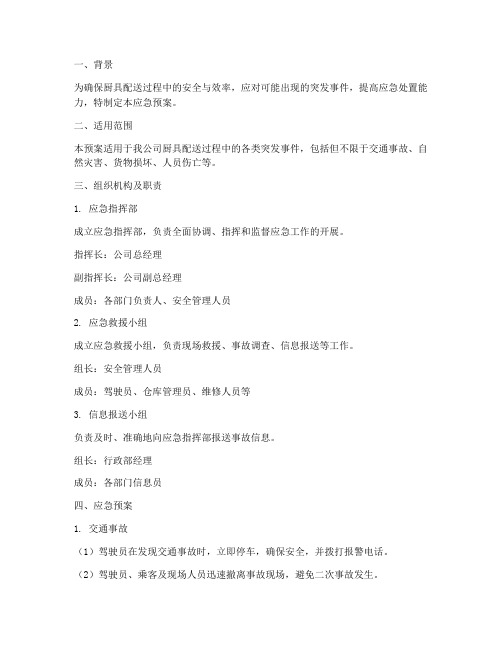 一、背景

为确保厨具配送过程中的安全与效率，应对可能出现的突发事件，提高应急处置能力，特制定本应急预案。

二、适用范围

本预案适用于我公司厨具配送过程中的各类突发事件，包括但不限于交通事故、自然灾害、货物损坏、人员伤亡等。

三、组织机构及职责

1. 应急指挥部

成立应急指挥部，负责全面协调、指挥和监督应急工作的开展。

指挥长：公司总经理

副指挥长：公司副总经理

成员：各部门负责人、安全管理人员

2. 应急救援小组

成立应急救援小组，负责现场救援、事故调查、信息报送等工作。

组长：安全管理人员

成员：驾驶员、仓库管理员、维修人员等

3. 信息报送小组

负责及时、准确地向应急指挥部报送事故信息。

组长：行政部经理

成员：各部门信息员

四、应急预案

1. 交通事故

（1）驾驶员在发现交通事故时，立即停车，确保安全，并拨打报警电话。

（2）驾驶员、乘客及现场人员迅速撤离事故现场，避免二次事故发生。